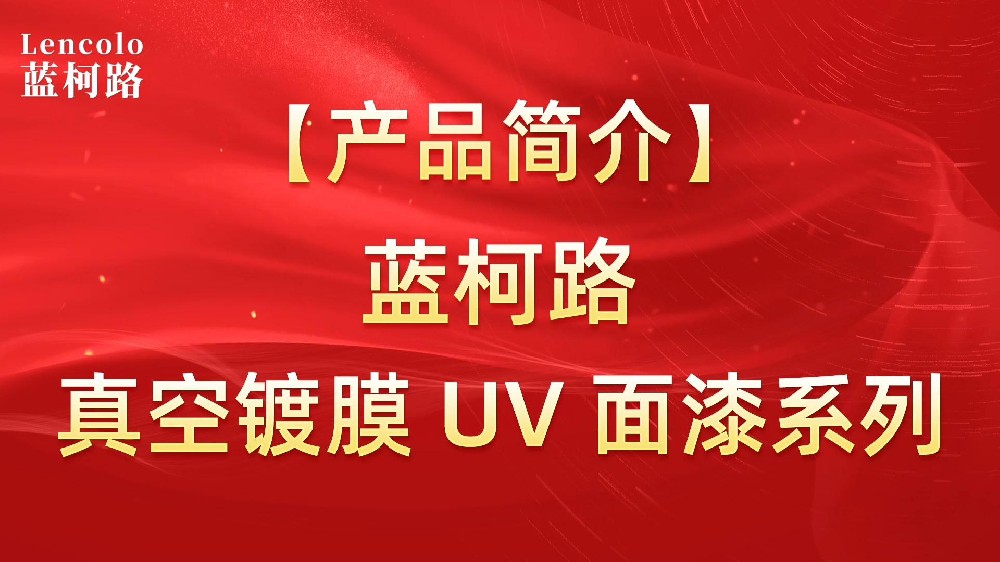 Lencolo
蓝柯路

【产品简介】
蓝柯路
真空镀膜 UV 面漆系列